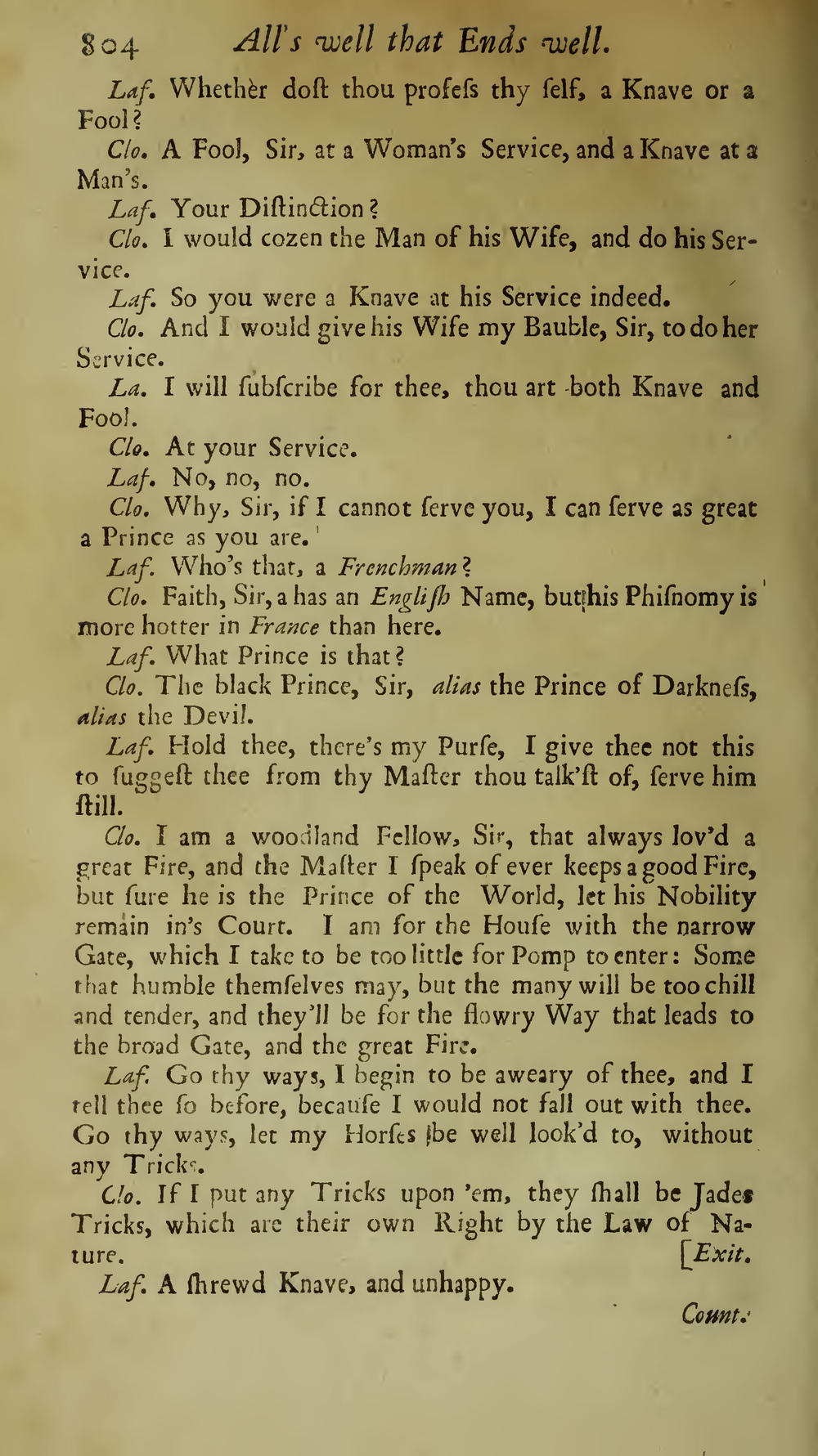 804 All's well that Ends well.

Laf. Whether doſt thou profeſs thy ſelf, a Knave or a Fool?

Clo. A Fool, Sir, at a Woman's Service, and a Knave at a Man's.

Laf. Your Diſtinction?

Clo. I would cozen the Man of his Wife, and do his Service.

Laf. So you were a Knave at his Service indeed.

Clo. And I would give his Wife my Bauble, Sir, to do her Service.

La. I will ſubſcribe for thee, thou art both Knave and Fool.

Clo. At your Service.

Laf. No, no, no.

Clo. Why, Sir, if I cannot ſerve you, I can ſerve as great a Prince as you are.

Laf. Who's that, a Frenchman?

Clo. Faith, Sir, a has an Engliſh Name, but his Phiſnomy is more hotter in France than here.

Laf. What Prince is that?

Clo. The black Prince, Sir, alias the Prince of Darkneſs, alias the Devil.

Laf. Hold thee, there's my Purſe, I give thee not this to ſuggeſt thee from thy Maſter thou talk'ſt of, ſerve him ſtill.

Clo. I am a woodland Fellow, Sir, that always lov'd a great Fire, and the Maſter I ſpeak of ever keeps a good Fire, but ſure he is the Prince of the World, let his Nobility remain in's Court. I am for the Houſe with the narrow Gate, which I take to be too little for Pomp to enter: Some that humble themſelves may, but the many will be too chill and tender, and they'll be for the flowry Way that leads to the broad Gate, and the great Fire.

Laf. Go thy ways, I begin to be aweary of thee, and I tell thee ſo before, becauſe I would not fall out with thee. Go thy ways, let my Horſes be well look'd to, without any Tricks.

Clo. If I put any Tricks upon 'em, they ſhall be Jades Tricks, which are their own Right by the Law of Nature. [Exit.

Laf. A ſhrewd Knave, and unhappy.

Count.